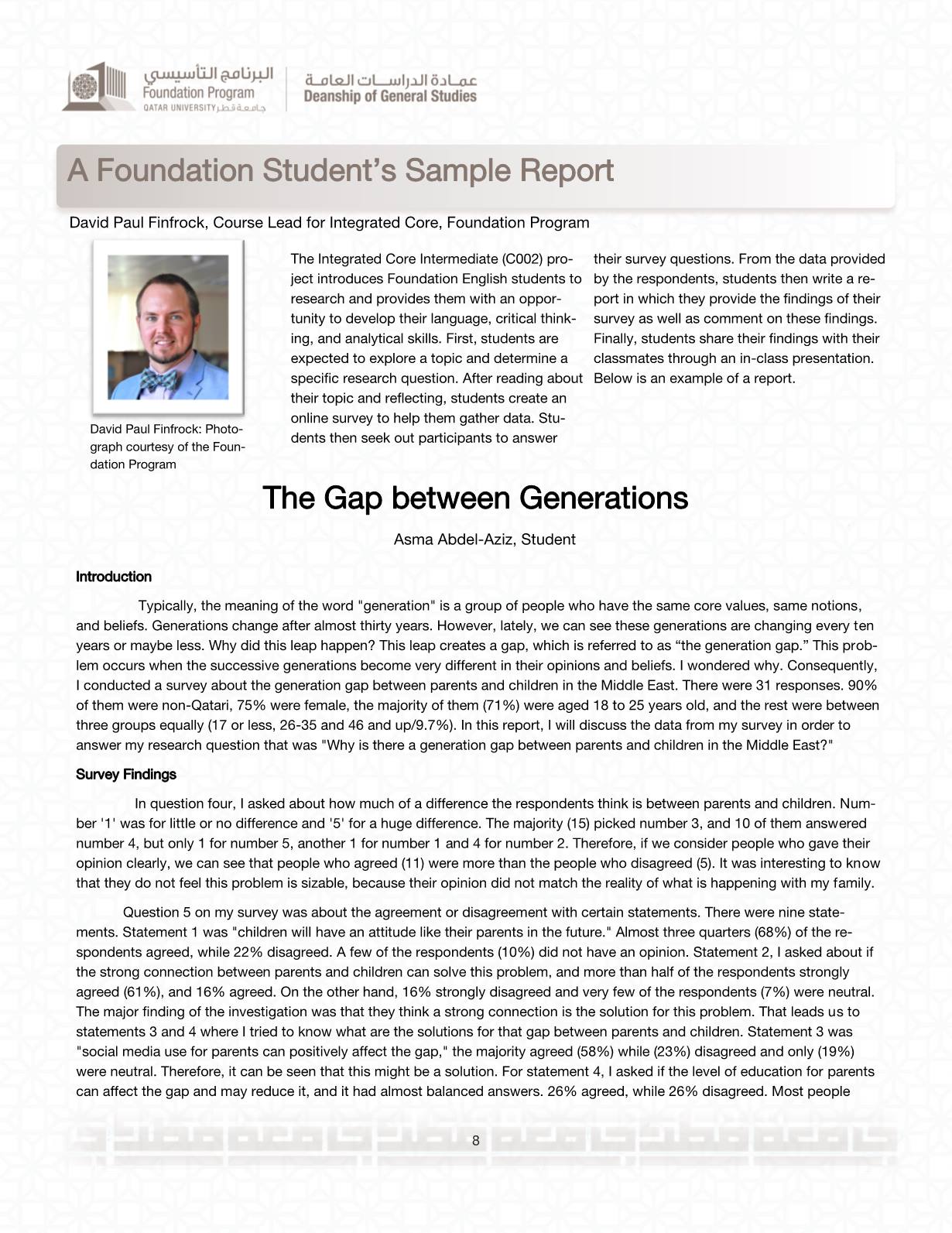 البرنامج التأسيسي
Foundation Program
QATAR UNIVERSITY جامعة قطر

عمادة الدراسات العامة
Deanship of General Studies

A Foundation Student's Sample Report

David Paul Finfrock, Course Lead for Integrated Core, Foundation Program

David Paul Finfrock: Photograph courtesy of the Foundation Program

The Integrated Core Intermediate (C002) project introduces Foundation English students to research and provides them with an opportunity to develop their language, critical thinking, and analytical skills. First, students are expected to explore a topic and determine a specific research question. After reading about their topic and reflecting, students create an online survey to help them gather data. Students then seek out participants to answer their survey questions. From the data provided by the respondents, students then write a report in which they provide the findings of their survey as well as comment on these findings. Finally, students share their findings with their classmates through an in-class presentation. Below is an example of a report.

The Gap between Generations

Asma Abdel-Aziz, Student

Introduction

Typically, the meaning of the word "generation" is a group of people who have the same core values, same notions, and beliefs. Generations change after almost thirty years. However, lately, we can see these generations are changing every ten years or maybe less. Why did this leap happen? This leap creates a gap, which is referred to as “the generation gap.” This problem occurs when the successive generations become very different in their opinions and beliefs. I wondered why. Consequently, I conducted a survey about the generation gap between parents and children in the Middle East. There were 31 responses. 90% of them were non-Qatari, 75% were female, the majority of them (71%) were aged 18 to 25 years old, and the rest were between three groups equally (17 or less, 26-35 and 46 and up/9.7%). In this report, I will discuss the data from my survey in order to answer my research question that was "Why is there a generation gap between parents and children in the Middle East?"

Survey Findings

In question four, I asked about how much of a difference the respondents think is between parents and children. Number '1' was for little or no difference and '5' for a huge difference. The majority (15) picked number 3, and 10 of them answered number 4, but only 1 for number 5, another 1 for number 1 and 4 for number 2. Therefore, if we consider people who gave their opinion clearly, we can see that people who agreed (11) were more than the people who disagreed (5). It was interesting to know that they do not feel this problem is sizable, because their opinion did not match the reality of what is happening with my family.

Question 5 on my survey was about the agreement or disagreement with certain statements. There were nine statements. Statement 1 was "children will have an attitude like their parents in the future." Almost three quarters (68%) of the respondents agreed, while 22% disagreed. A few of the respondents (10%) did not have an opinion. Statement 2, I asked about if the strong connection between parents and children can solve this problem, and more than half of the respondents strongly agreed (61%), and 16% agreed. On the other hand, 16% strongly disagreed and very few of the respondents (7%) were neutral. The major finding of the investigation was that they think a strong connection is the solution for this problem. That leads us to statements 3 and 4 where I tried to know what are the solutions for that gap between parents and children. Statement 3 was "social media use for parents can positively affect the gap," the majority agreed (58%) while (23%) disagreed and only (19%) were neutral. Therefore, it can be seen that this might be a solution. For statement 4, I asked if the level of education for parents can affect the gap and may reduce it, and it had almost balanced answers. 26% agreed, while 26% disagreed. Most people

8